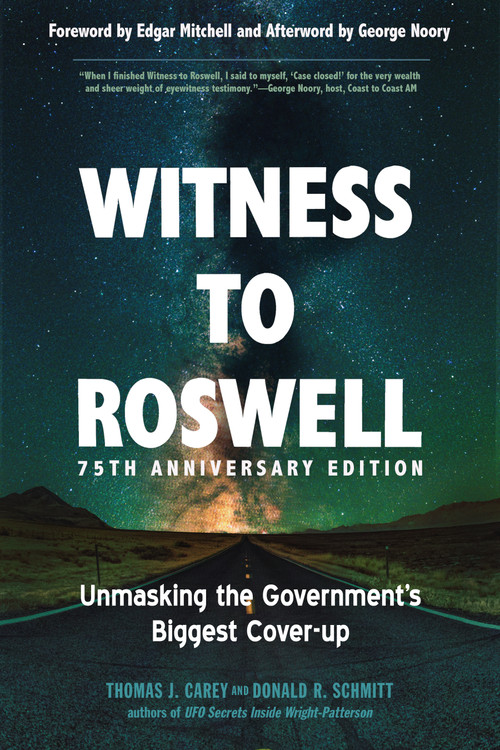 Foreword by Edgar Mitchell and Afterword by George Noory

"When I finished Witness to Roswell, I said to myself, 'Case closed!' for the very wealth and sheer weight of eyewitness testimony."—George Noory, host, Coast to Coast AM

WITNESS TO ROSWELL

75TH ANNIVERSARY EDITION

Unmasking the Government's Biggest Cover-up

THOMAS J. CAREY AND DONALD R. SCHMITT

authors of UFO Secrets Inside Wright-Patterson